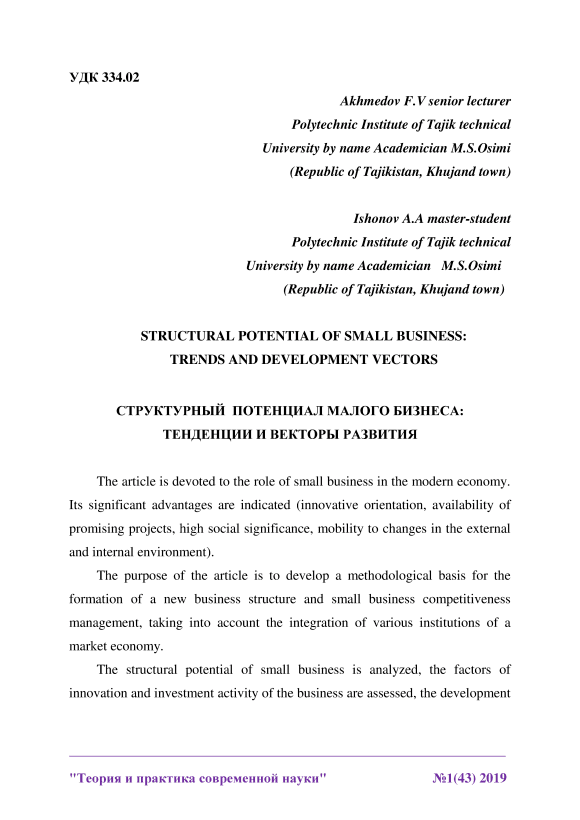 УДК 334.02

Akhmedov F.V senior lecturer
Polytechnic Institute of Tajik technical
University by name Academician M.S.Osimi
(Republic of Tajikistan, Khujand town)

Ishonov A.A master-student
Polytechnic Institute of Tajik technical
University by name Academician M.S.Osimi
(Republic of Tajikistan, Khujand town)

STRUCTURAL POTENTIAL OF SMALL BUSINESS:
TRENDS AND DEVELOPMENT VECTORS

СТРУКТУРНЫЙ ПОТЕНЦИАЛ МАЛОГО БИЗНЕСА:
ТЕНДЕНЦИИ И ВЕКТОРЫ РАЗВИТИЯ

The article is devoted to the role of small business in the modern economy. Its significant advantages are indicated (innovative orientation, availability of promising projects, high social significance, mobility to changes in the external and internal environment).

The purpose of the article is to develop a methodological basis for the formation of a new business structure and small business competitiveness management, taking into account the integration of various institutions of a market economy.

The structural potential of small business is analyzed, the factors of innovation and investment activity of the business are assessed, the development

"Теория и практика современной науки" №1(43) 2019